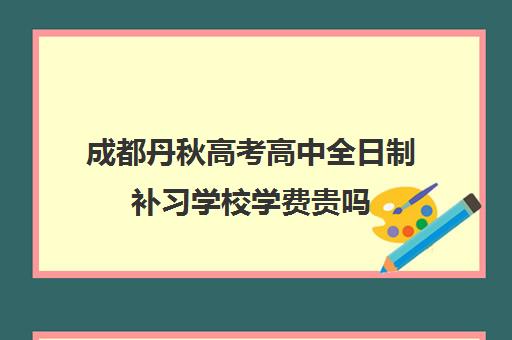 成都丹秋高考高中全日制补习学校学费贵吗